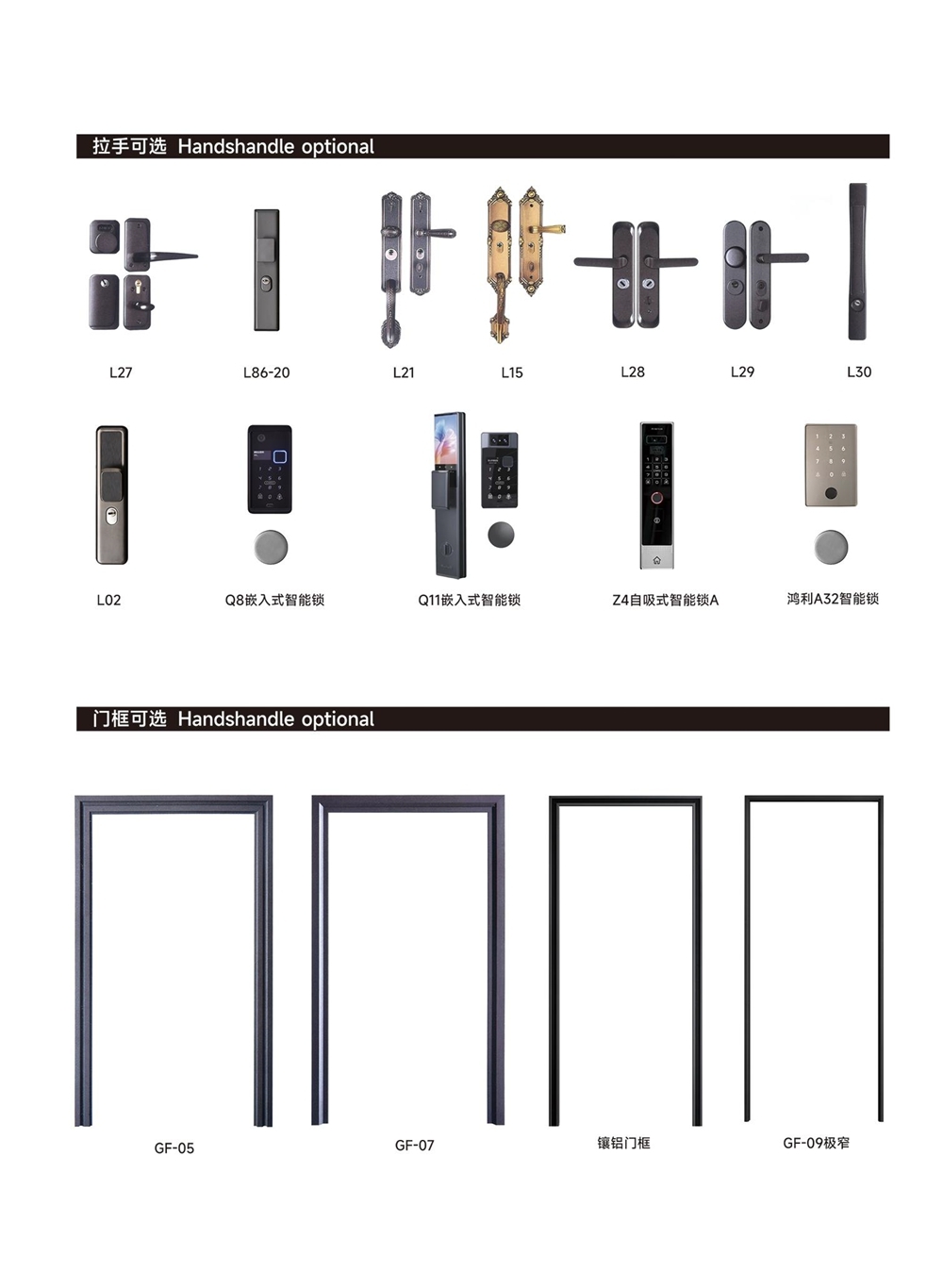 拉手可选 Handshandle optional

L27 L86-20 L21 L15 L28 L29 L30

L02 Q8嵌入式智能锁 Q11嵌入式智能锁 Z4自吸式智能锁A 鸿利A32智能锁

门框可选 Handshandle optional

GF-05 GF-07 镶铝门框 GF-09极窄